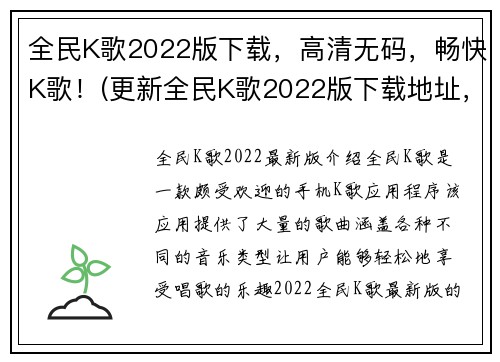 全民K歌2022版下载，高清无码，畅快K歌！(更新全民K歌2022版下载地址，

全民K歌2022最新版介绍全民K歌是一款颇受欢迎的手机K歌应用程序该应用提供了大量的歌曲涵盖各种不同的音乐类型让用户能够轻松地享受唱歌的乐趣2022全民K歌最新版的